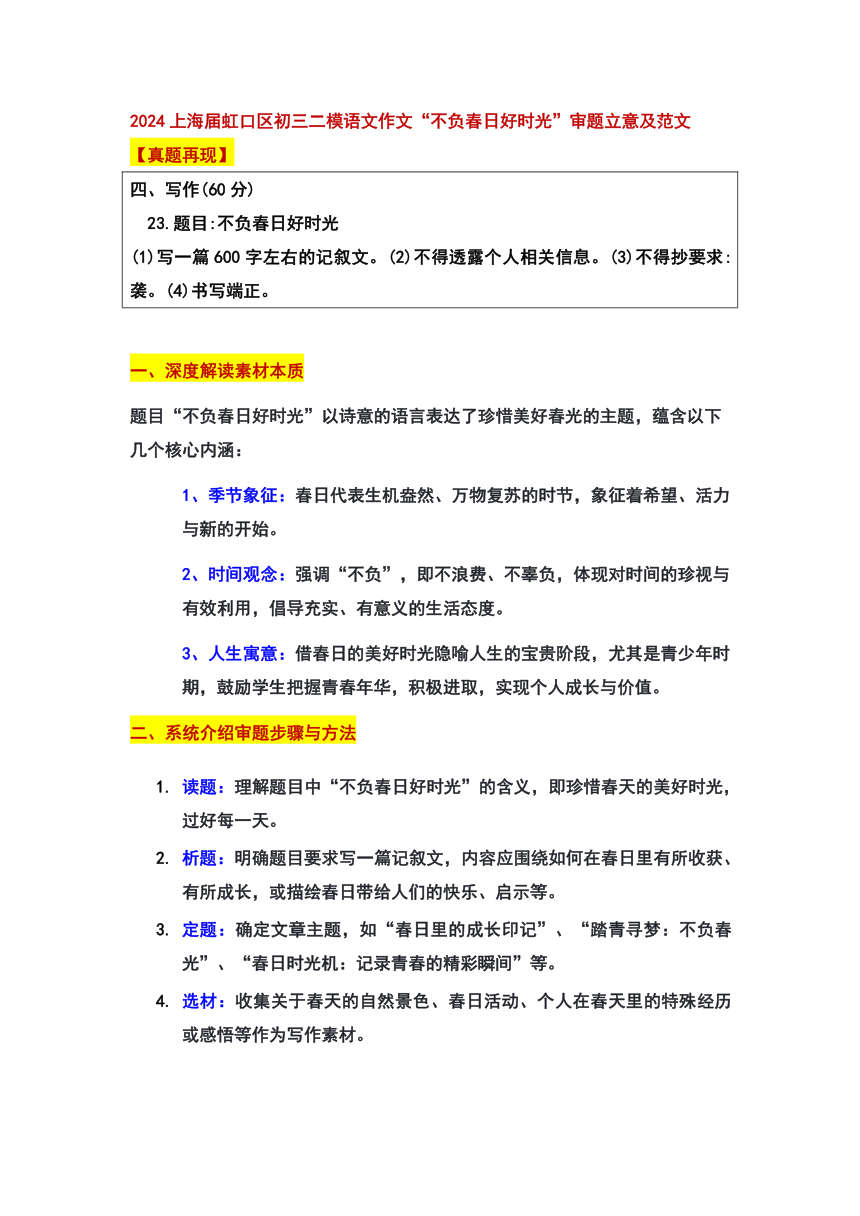 2024 上海届虹口区初三二模语文作文“不负春日好时光”审题立意及范文

【真题再现】

四、写作(60 分)

23.题目:不负春日好时光

(1)写一篇 600 字左右的记叙文。(2)不得透露个人相关信息。(3)不得抄要求:袭。(4)书写端正。

一、深度解读素材本质

题目“不负春日好时光”以诗意的语言表达了珍惜美好春光的主题，蕴含以下几个核心内涵：

1、季节象征：春日代表生机盎然、万物复苏的时节，象征着希望、活力与新的开始。

2、时间观念：强调“不负”，即不浪费、不辜负，体现对时间的珍视与有效利用，倡导充实、有意义的生活态度。

3、人生寓意：借春日的美好时光隐喻人生的宝贵阶段，尤其是青少年时期，鼓励学生把握青春年华，积极进取，实现个人成长与价值。

二、系统介绍审题步骤与方法

1. 读题：理解题目中“不负春日好时光”的含义，即珍惜春天的美好时光，过好每一天。

2. 析题：明确题目要求写一篇记叙文，内容应围绕如何在春日里有所收获、有所成长，或描绘春日带给人们的快乐、启示等。

3. 定题：确定文章主题，如“春日里的成长印记”、“踏青寻梦：不负春光”、“春日时光机：记录青春的精彩瞬间”等。

4. 选材：收集关于春天的自然景色、春日活动、个人在春天里的特殊经历或感悟等作为写作素材。